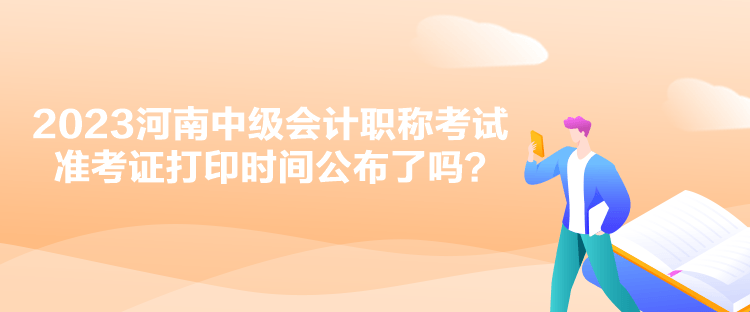 2023河南中级会计职称考试准考证打印时间公布了吗？